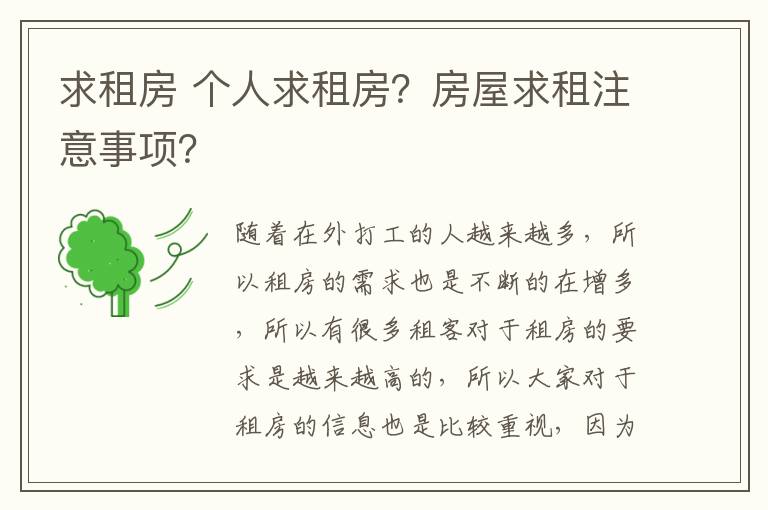 求租房 个人求租房？房屋求租注意事项？

随着在外打工的人越来越多，所以租房的需求也是不断的在增多，所以有很多租客对于租房的要求是越来越高的，所以大家对于租房的信息也是比较重视，因为